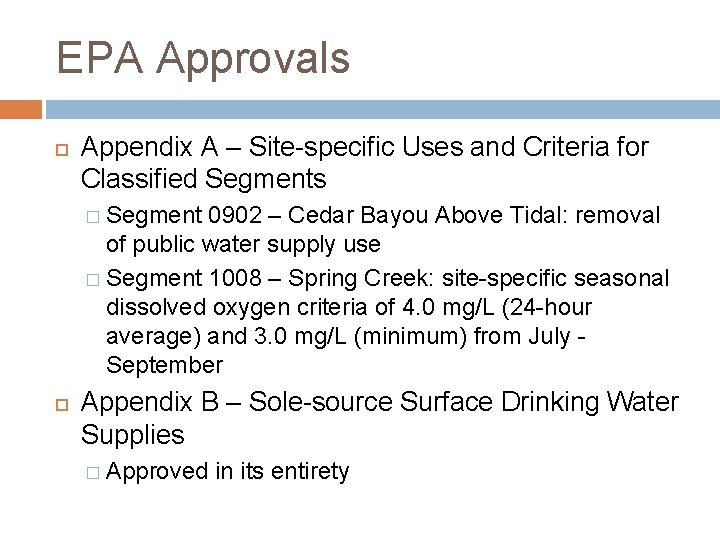 EPA Approvals

Appendix A – Site-specific Uses and Criteria for Classified Segments

Segment 0902 – Cedar Bayou Above Tidal: removal of public water supply use

Segment 1008 – Spring Creek: site-specific seasonal dissolved oxygen criteria of 4.0 mg/L (24-hour average) and 3.0 mg/L (minimum) from July - September

Appendix B – Sole-source Surface Drinking Water Supplies

Approved in its entirety